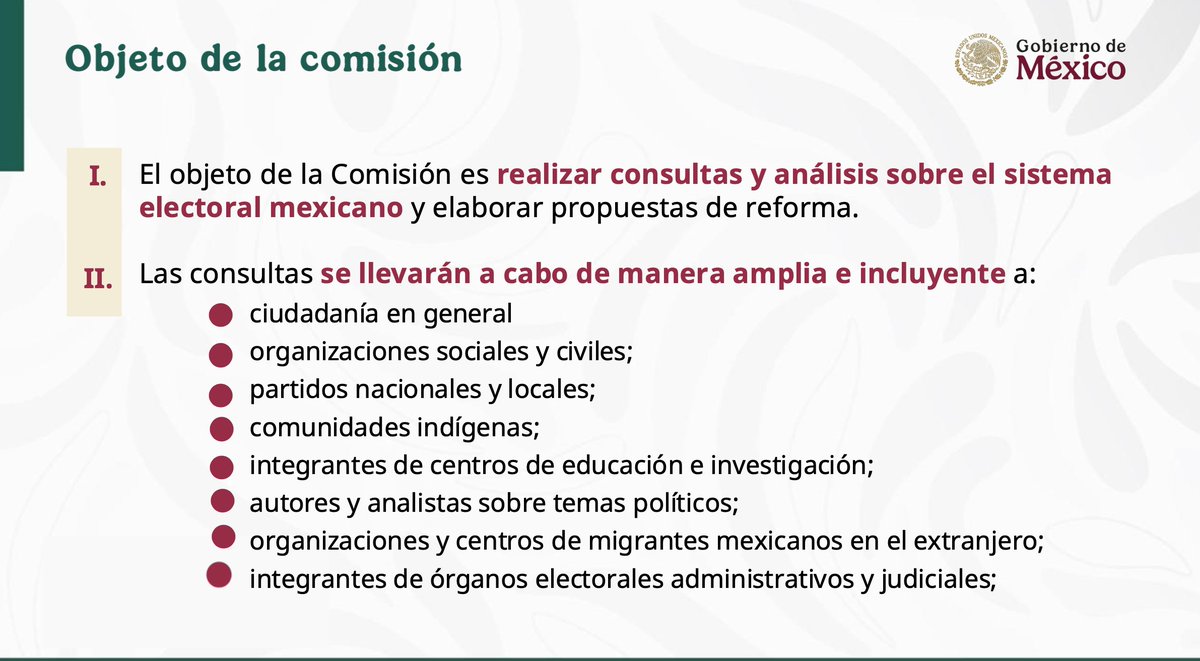 Objeto de la comisión

Gobierno de
México

I. El objeto de la Comisión es realizar consultas y análisis sobre el sistema electoral mexicano y elaborar propuestas de reforma.

II. Las consultas se llevarán a cabo de manera amplia e incluyente a:

• ciudadanía en general
• organizaciones sociales y civiles;
• partidos nacionales y locales;
• comunidades indígenas;
• integrantes de centros de educación e investigación;
• autores y analistas sobre temas políticos;
• organizaciones y centros de migrantes mexicanos en el extranjero;
• integrantes de órganos electorales administrativos y judiciales;